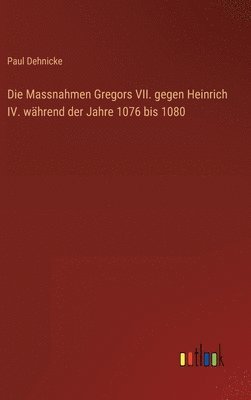 Paul Dehnicke

Die Massnahmen Gregors VII. gegen Heinrich IV. während der Jahre 1076 bis 1080

outlook